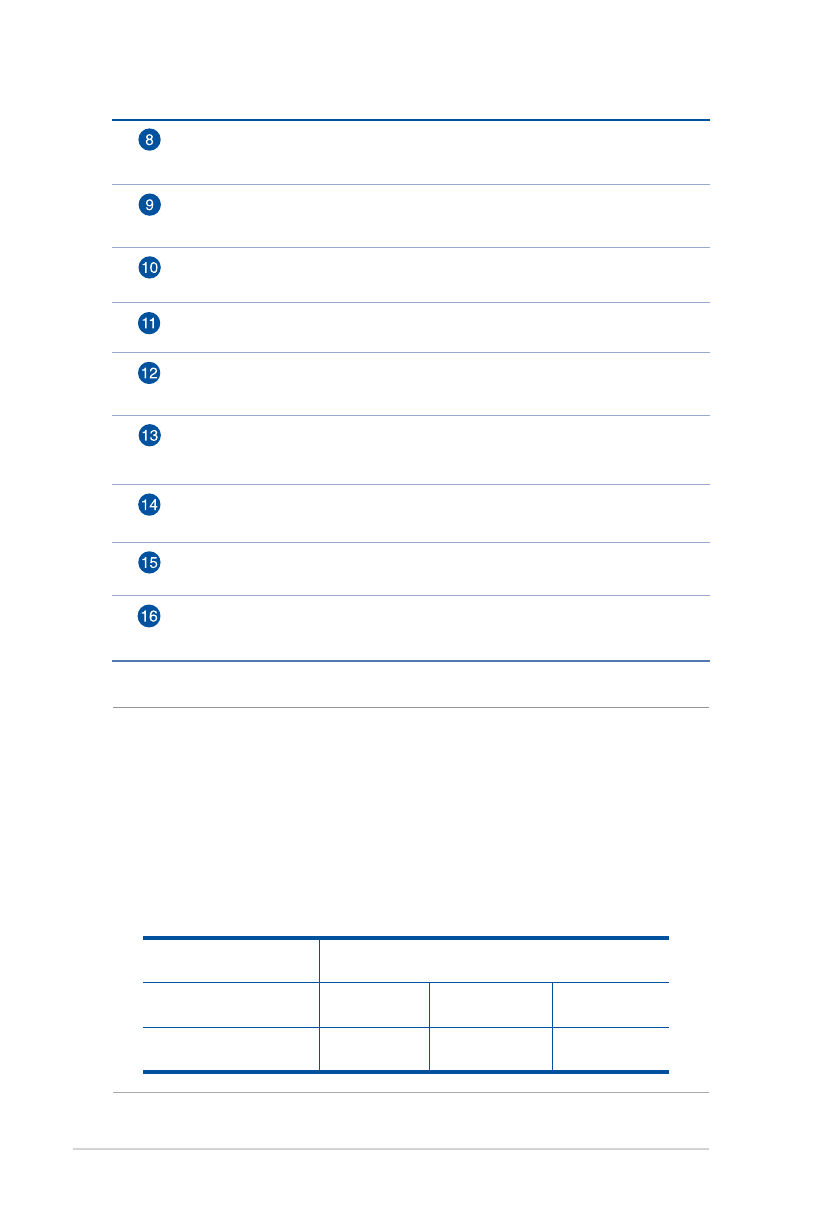 8

9

10

11

12

13

14

15

16